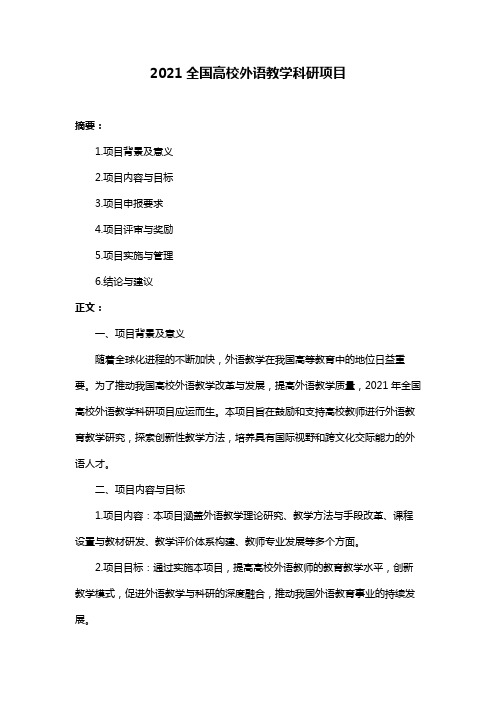 2021 全国高校外语教学科研项目

摘要：

1.项目背景及意义

2.项目内容与目标

3.项目申报要求

4.项目评审与奖励

5.项目实施与管理

6.结论与建议

正文：

一、项目背景及意义

随着全球化进程的不断加快，外语教学在我国高等教育中的地位日益重要。为了推动我国高校外语教学改革与发展，提高外语教学质量，2021 年全国高校外语教学科研项目应运而生。本项目旨在鼓励和支持高校教师进行外语教育教学研究，探索创新性教学方法，培养具有国际视野和跨文化交际能力的外语人才。

二、项目内容与目标

1.项目内容：本项目涵盖外语教学理论研究、教学方法与手段改革、课程设置与教材研发、教学评价体系构建、教师专业发展等多个方面。

2.项目目标：通过实施本项目，提高高校外语教师的教育教学水平，创新教学模式，促进外语教学与科研的深度融合，推动我国外语教育事业的持续发展。